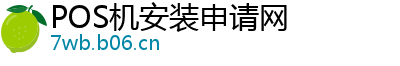 POS机安装申请网
7wb.b06.cn